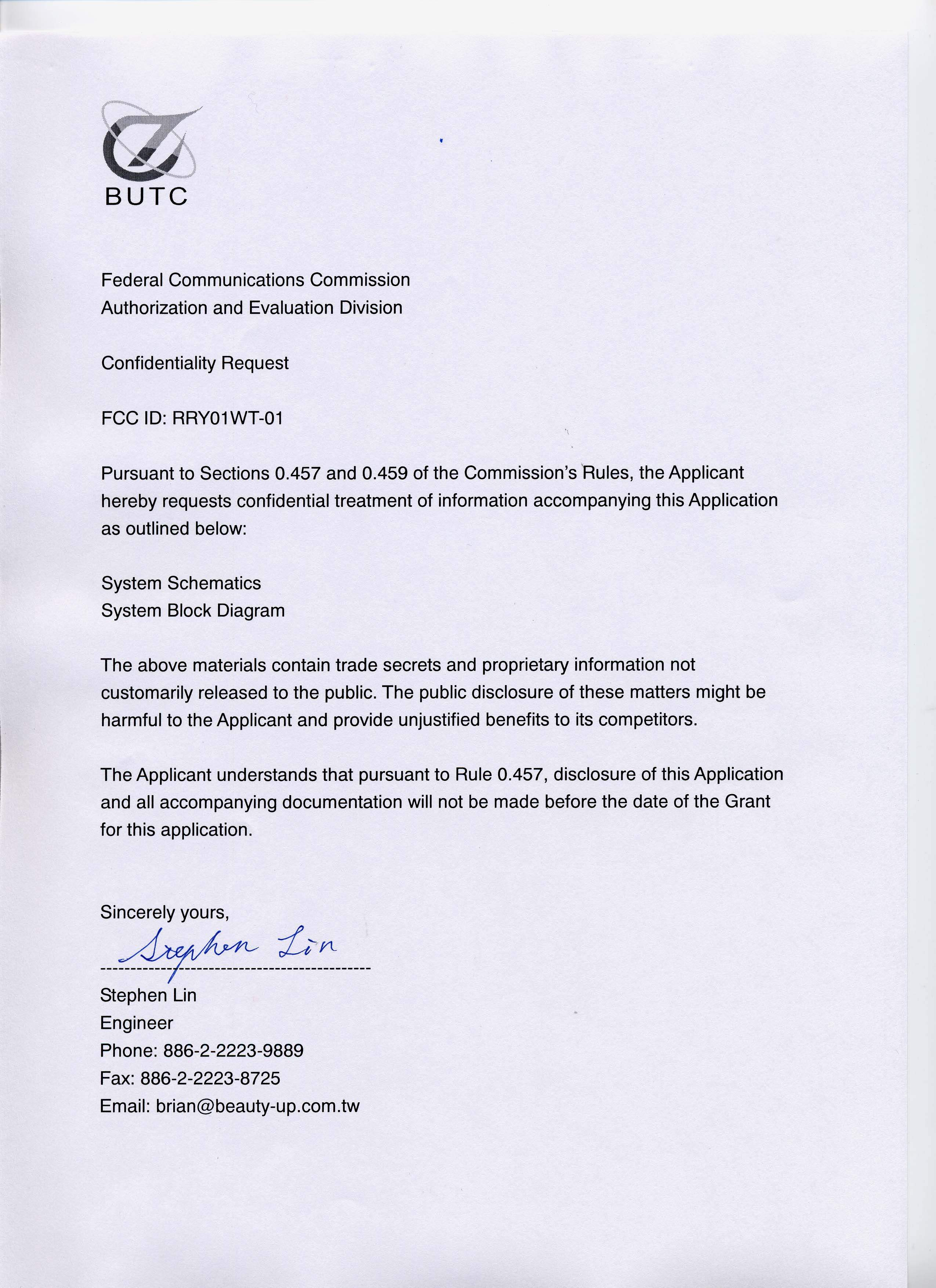 BUTC

Federal Communications Commission
Authorization and Evaluation Division

Confidentiality Request

FCC ID: RRY01WT-01

Pursuant to Sections 0.457 and 0.459 of the Commission's Rules, the Applicant hereby requests confidential treatment of information accompanying this Application as outlined below:

System Schematics
System Block Diagram

The above materials contain trade secrets and proprietary information not customarily released to the public. The public disclosure of these matters might be harmful to the Applicant and provide unjustified benefits to its competitors.

The Applicant understands that pursuant to Rule 0.457, disclosure of this Application and all accompanying documentation will not be made before the date of the Grant for this application.

Sincerely yours,
Stephen Lin
---------------------------------------------
Stephen Lin
Engineer
Phone: 886-2-2223-9889
Fax: 886-2-2223-8725
Email: brian@beauty-up.com.tw